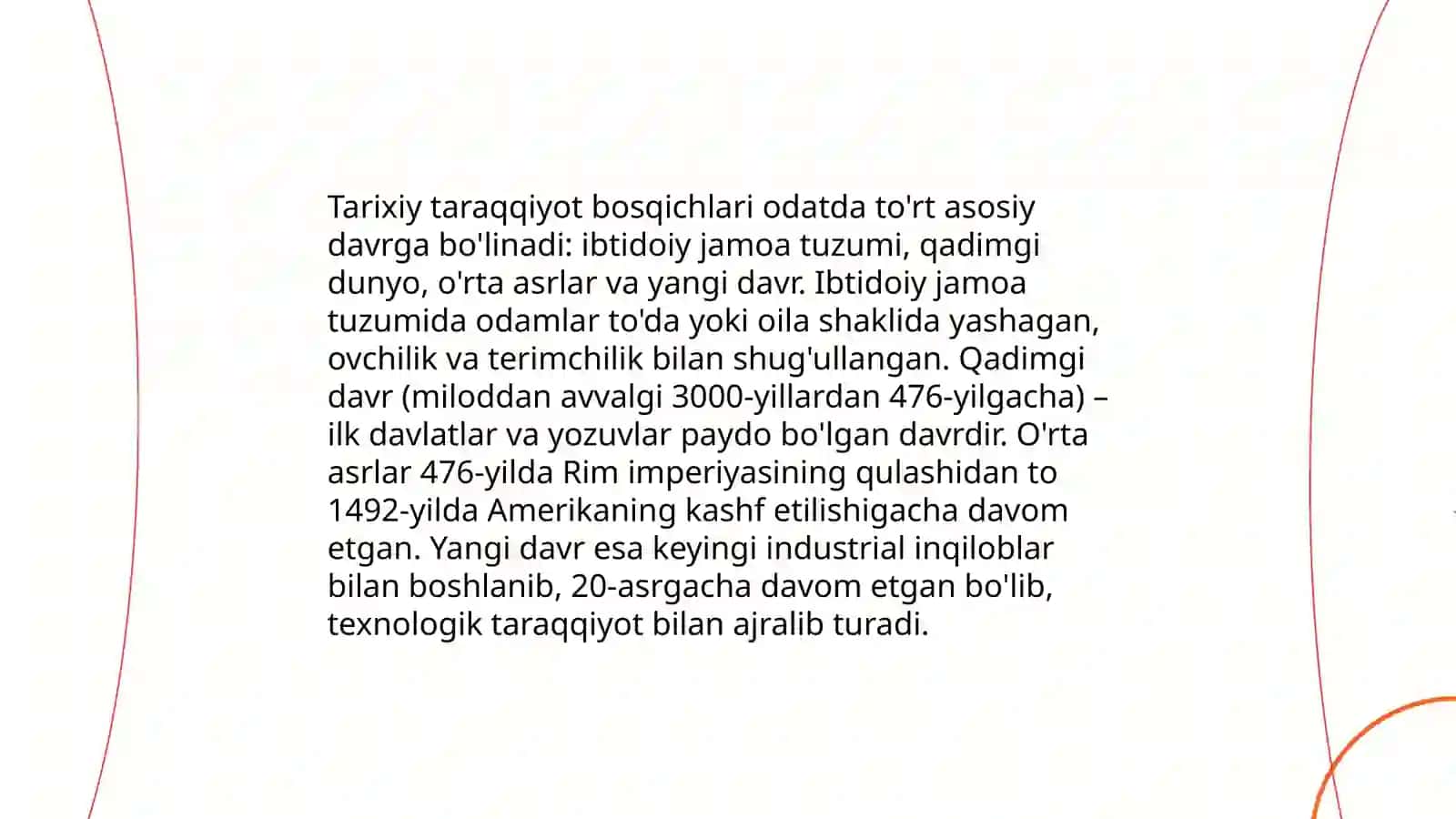 Tarixiy taraqqiyot bosqichlari odatda to'rt asosiy davrga bo'linadi: ibtidoiy jamoa tuzumi, qadimgi dunyo, o'rta asrlar va yangi davr. Ibtidoiy jamoa tuzumida odamlar to'da yoki oila shaklida yashagan, ovchilik va terimchilik bilan shug'ullangan. Qadimgi davr (miloddan avvalgi 3000-yillardan 476-yilgacha) – ilk davlatlar va yozuvlar paydo bo'lgan davrdir. O'rta asrlar 476-yilda Rim imperiyasining qulashidan to 1492-yilda Amerikaning kashf etilishigacha davom etgan. Yangi davr esa keyingi industrial inqiloblar bilan boshlanib, 20-asrgacha davom etgan bo'lib, texnologik taraqqiyot bilan ajralib turadi.